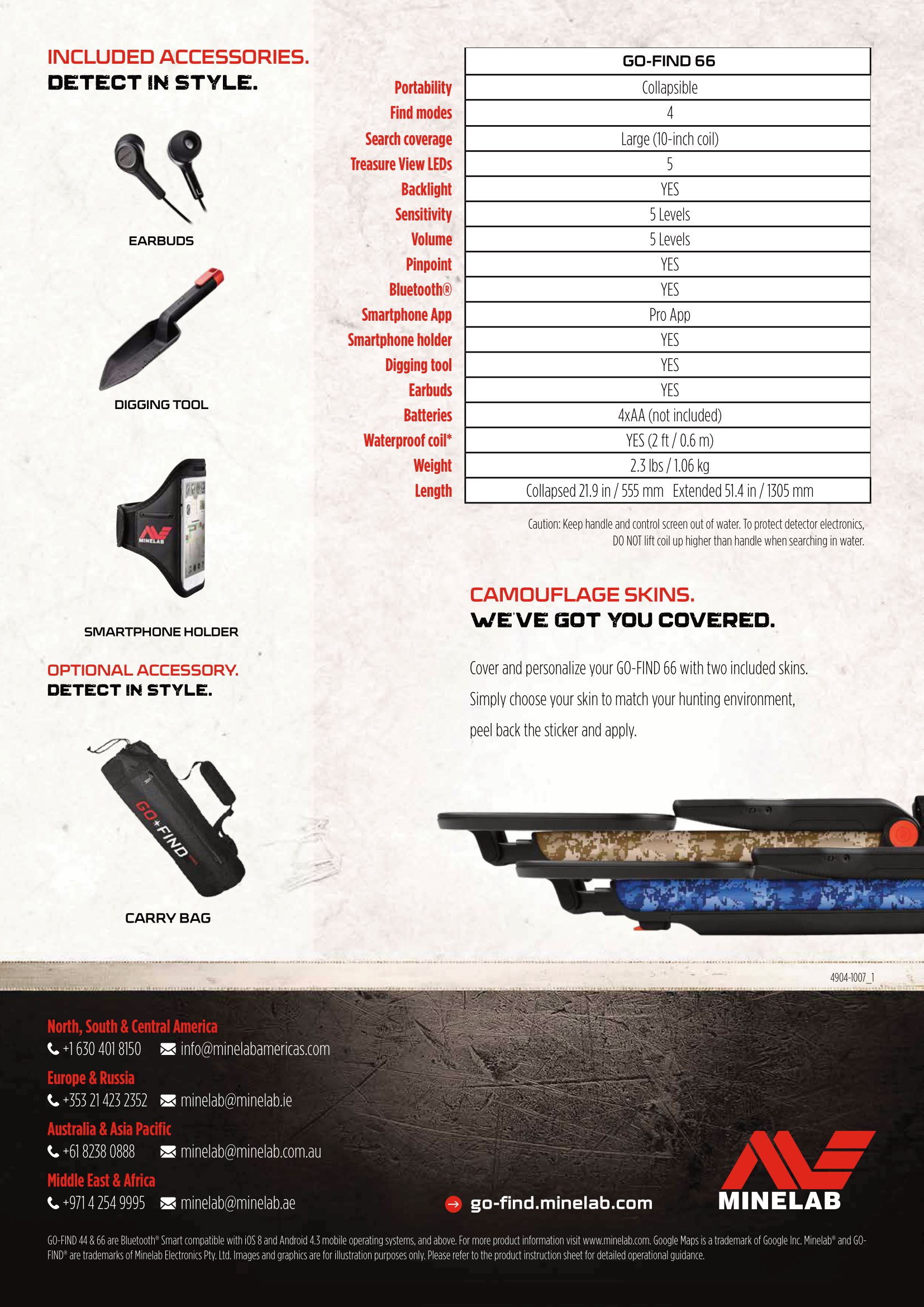 INCLUDED ACCESSORIES.
DETECT IN STYLE.

EARBUDS

DIGGING TOOL

MINELAB

SMARTPHONE HOLDER

OPTIONAL ACCESSORY.
DETECT IN STYLE.

GO+FIND

CARRY BAG

| | GO-FIND 66 |
|---|---|
| Portability | Collapsible |
| Find modes | 4 |
| Search coverage | Large (10-inch coil) |
| Treasure View LEDs | 5 |
| Backlight | YES |
| Sensitivity | 5 Levels |
| Volume | 5 Levels |
| Pinpoint | YES |
| Bluetooth® | YES |
| Smartphone App | Pro App |
| Smartphone holder | YES |
| Digging tool | YES |
| Earbuds | YES |
| Batteries | 4xAA (not included) |
| Waterproof coil* | YES (2 ft / 0.6 m) |
| Weight | 2.3 lbs / 1.06 kg |
| Length | Collapsed 21.9 in / 555 mm Extended 51.4 in / 1305 mm |

Caution: Keep handle and control screen out of water. To protect detector electronics, DO NOT lift coil up higher than handle when searching in water.

CAMOUFLAGE SKINS.
WE'VE GOT YOU COVERED.

Cover and personalize your GO-FIND 66 with two included skins. Simply choose your skin to match your hunting environment, peel back the sticker and apply.

4904-1007_1

North, South & Central America
+1 630 401 8150 info@minelabamericas.com

Europe & Russia
+353 21 423 2352 minelab@minelab.ie

Australia & Asia Pacific
+61 8238 0888 minelab@minelab.com.au

Middle East & Africa
+971 4 254 9995 minelab@minelab.ae

go-find.minelab.com

MINELAB

GO-FIND 44 & 66 are Bluetooth® Smart compatible with iOS 8 and Android 4.3 mobile operating systems, and above. For more product information visit www.minelab.com. Google Maps is a trademark of Google Inc. Minelab® and GO-FIND® are trademarks of Minelab Electronics Pty. Ltd. Images and graphics are for illustration purposes only. Please refer to the product instruction sheet for detailed operational guidance.